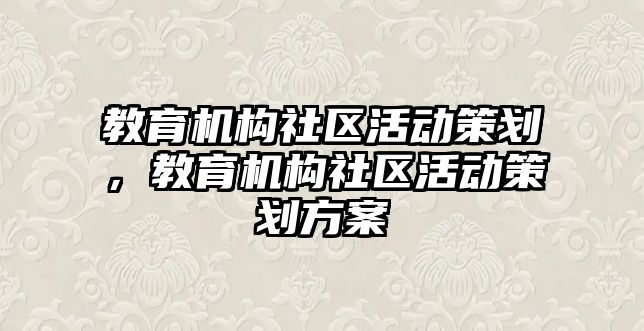 教育机构社区活动策划，教育机构社区活动策划方案